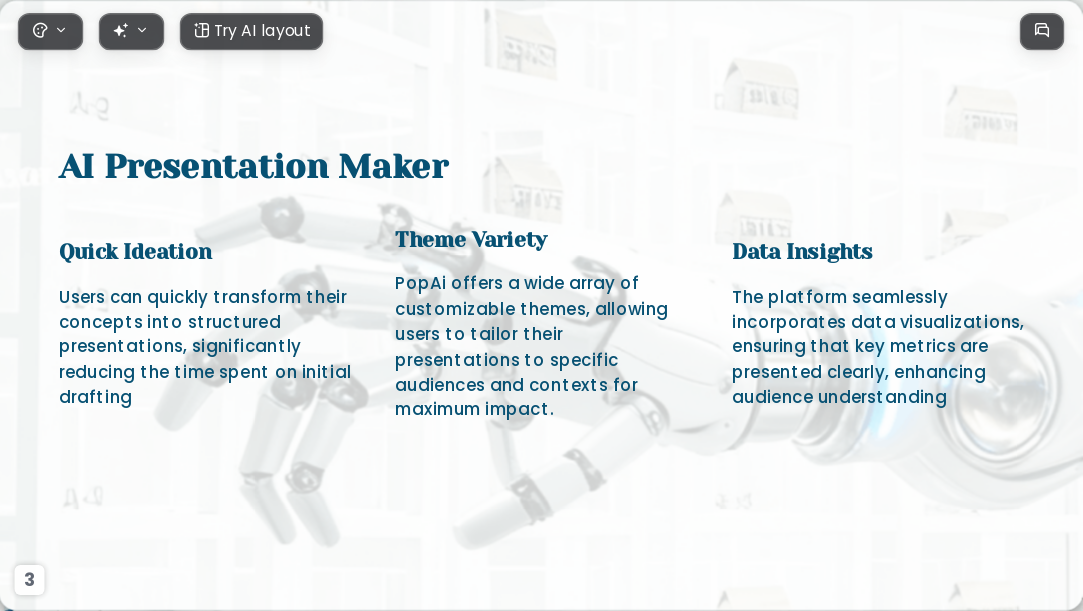 Try AI layout

AI Presentation Maker

Quick Ideation

Users can quickly transform their concepts into structured presentations, significantly reducing the time spent on initial drafting

Theme Variety

PopAi offers a wide array of customizable themes, allowing users to tailor their presentations to specific audiences and contexts for maximum impact.

Data Insights

The platform seamlessly incorporates data visualizations, ensuring that key metrics are presented clearly, enhancing audience understanding

3